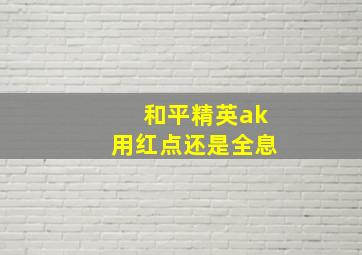 和平精英ak
用红点还是全息